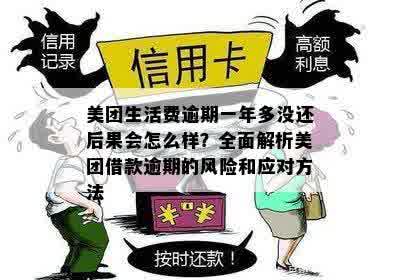 信用记录

信用卡

高额利息

美团生活费逾期一年多没还后果会怎么样？全面解析美团借款逾期的风险和应对方法

¥ ¥

按时还款！